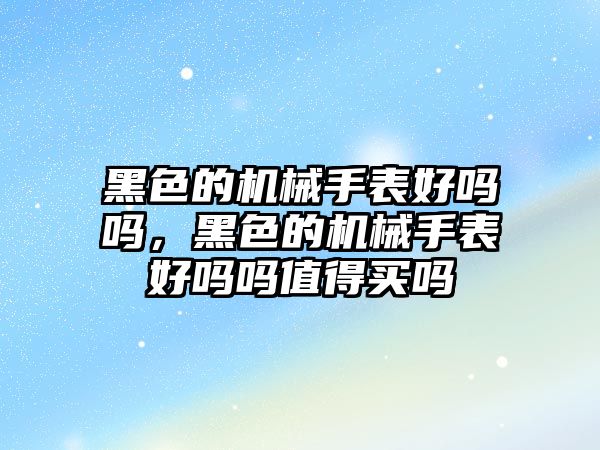 黑色的机械手表好吗吗，黑色的机械手表好吗吗值得买吗